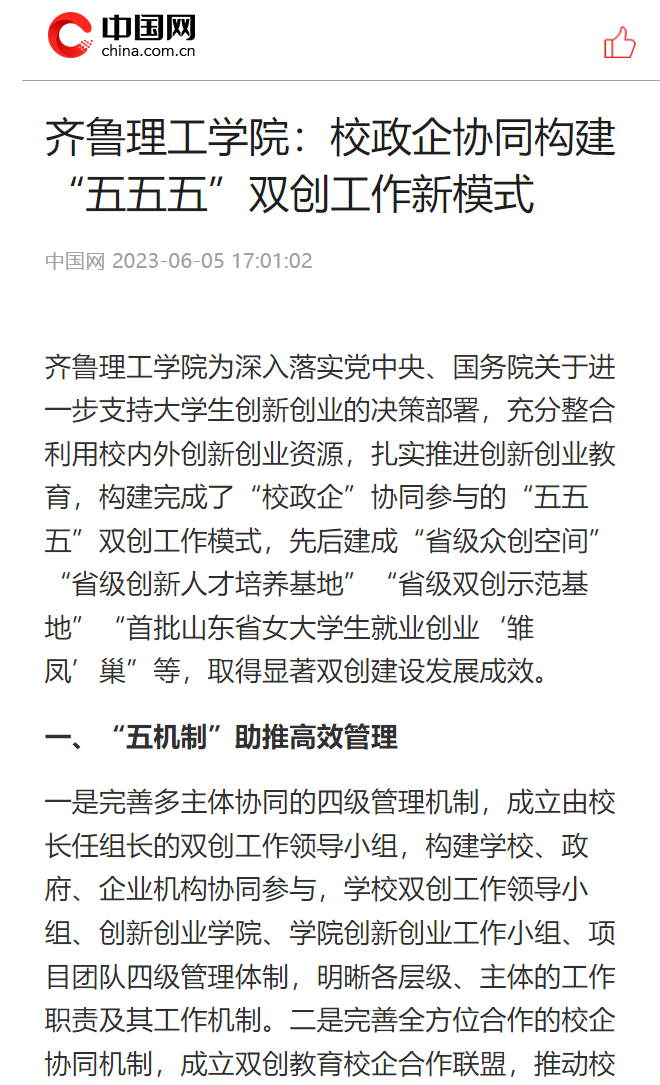 中国网
china.com.cn

齐鲁理工学院：校政企协同构建“五五五”双创工作新模式

中国网 2023-06-05 17:01:02

齐鲁理工学院为深入落实党中央、国务院关于进一步支持大学生创新创业的决策部署，充分整合利用校内外创新创业资源，扎实推进创新创业教育，构建完成了“校政企”协同参与的“五五五”双创工作模式，先后建成“省级众创空间”“省级创新人才培养基地”“省级双创示范基地”“首批山东省女大学生就业创业‘雏凤’巢”等，取得显著双创建设发展成效。

一、“五机制”助推高效管理

一是完善多主体协同的四级管理机制，成立由校长任组长的双创工作领导小组，构建学校、政府、企业机构协同参与，学校双创工作领导小组、创新创业学院、学院创新创业工作小组、项目团队四级管理体制，明晰各层级、主体的工作职责及其工作机制。二是完善全方位合作的校企协同机制，成立双创教育校企合作联盟，推动校